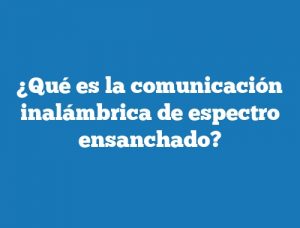 ¿Qué es la comunicación inalámbrica de espectro ensanchado?